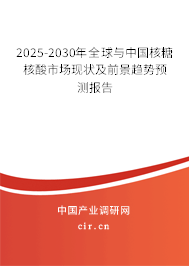 2025-2030年全球与中国核糖核酸市场现状及前景趋势预测报告

中国产业调研网
cir.cn